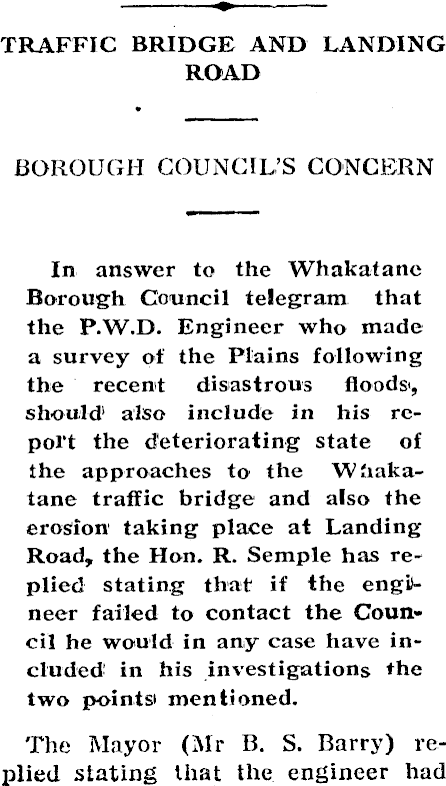 TRAFFIC BRIDGE AND LANDING ROAD

BOROUGH COUNCIL'S CONCERN

In answer to the Whakatane Borough Council telegram that the P.W.D. Engineer who made a survey of the Plains following the recent disastrous floods, should also include in his report the deteriorating state of the approaches to the Whakatane traffic bridge and also the erosion taking place at Landing Road, the Hon. R. Semple has replied stating that if the engineer failed to contact the Council he would in any case have included in his investigations the two points mentioned.

The Mayor (Mr B. S. Barry) replied stating that the engineer had